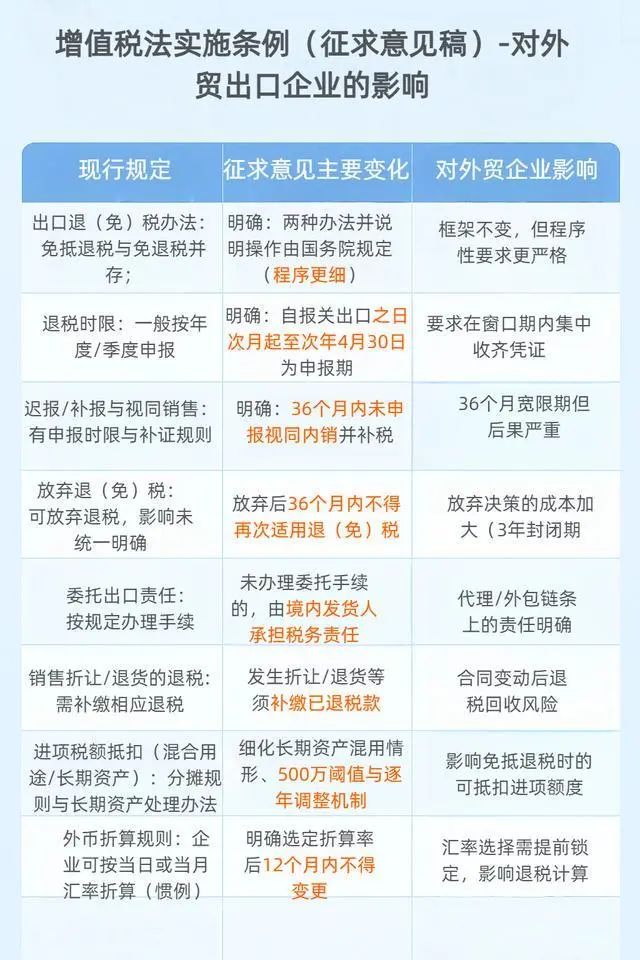 增值税法实施条例（征求意见稿）-对外贸出口企业的影响

| 现行规定 | 征求意见主要变化 | 对外贸企业影响 |
|---|---|---|
| 出口退（免）税办法：免抵退税与免退税并存； | 明确：两种办法并说明操作由国务院规定（程序更细） | 框架不变，但程序性要求更严格 |
| 退税时限：一般按年度/季度申报 | 明确：自报关出口之日次月起至次年4月30日为申报期 | 要求在窗口期内集中收齐凭证 |
| 迟报/补报与视同销售：有申报时限与补证规则 | 明确：36个月内未申报视同内销并补税 | 36个月宽限期但后果严重 |
| 放弃退（免）税：可放弃退税，影响未统一明确 | 放弃后36个月内不得再次适用退（免）税 | 放弃决策的成本加大（3年封闭期 |
| 委托出口责任：按规定办理手续 | 未办理委托手续的，由境内发货人承担税务责任 | 代理/外包链条上的责任明确 |
| 销售折让/退货的退税：需补缴相应退税 | 发生折让/退货等须补缴已退税款 | 合同变动后退税回收风险 |
| 进项税额抵扣（混合用途/长期资产）：分摊规则与长期资产处理办法 | 细化长期资产混用情形、500万阈值与逐年调整机制 | 影响免抵退税时的可抵扣进项额度 |
| 外币折算规则：企业可按当日或当月汇率折算（惯例） | 明确选定折算率后12个月内不得变更 | 汇率选择需提前锁定，影响退税计算 |